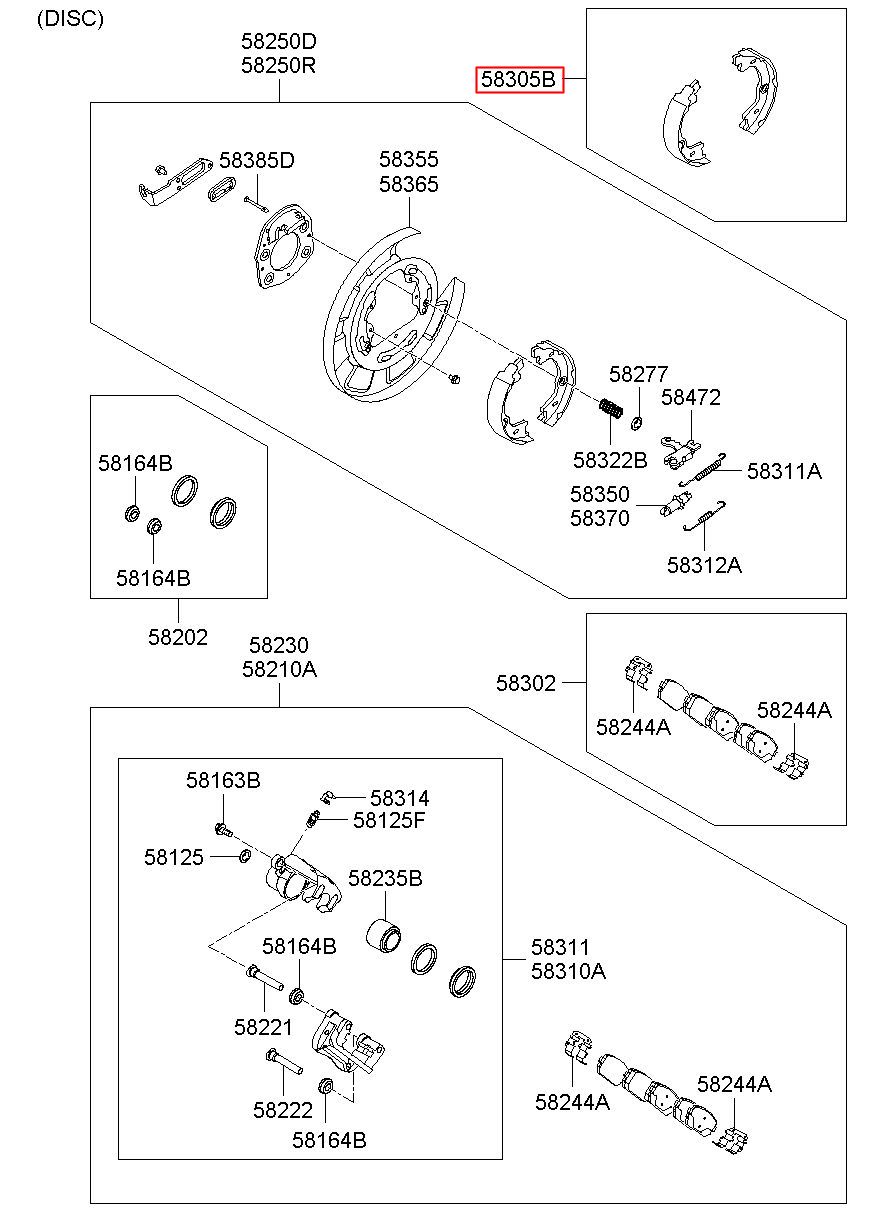 (DISC)

58250D
58250R

58305B

58385D

58355
58365

58277

58472

58322B

58311A

58350
58370

58312A

58164B

58164B

58202

58230
58210A

58302

58244A

58244A

58163B

58314

58125F

58125

58235B

58164B

58311
58310A

58221

58222

58164B

58244A

58244A